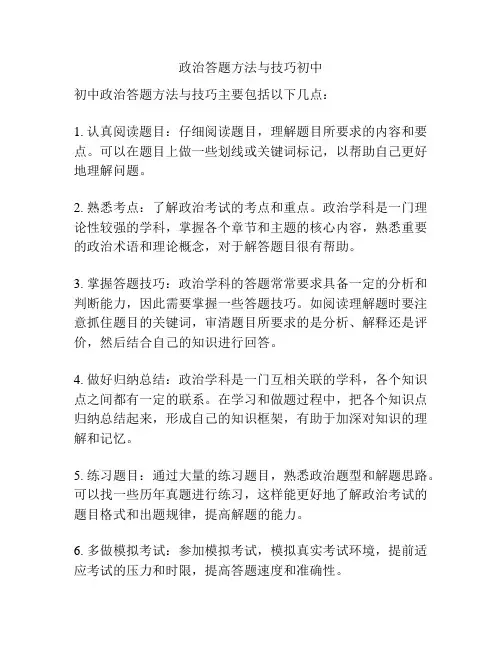 政治答题方法与技巧初中

初中政治答题方法与技巧主要包括以下几点：

1. 认真阅读题目：仔细阅读题目，理解题目所要求的内容和要点。可以在题目上做一些划线或关键词标记，以帮助自己更好地理解问题。

2. 熟悉考点：了解政治考试的考点和重点。政治学科是一门理论性较强的学科，掌握各个章节和主题的核心内容，熟悉重要的政治术语和理论概念，对于解答题目很有帮助。

3. 掌握答题技巧：政治学科的答题常常要求具备一定的分析和判断能力，因此需要掌握一些答题技巧。如阅读理解题时要注意抓住题目的关键词，审清题目所要求的是分析、解释还是评价，然后结合自己的知识进行回答。

4. 做好归纳总结：政治学科是一门互相关联的学科，各个知识点之间都有一定的联系。在学习和做题过程中，把各个知识点归纳总结起来，形成自己的知识框架，有助于加深对知识的理解和记忆。

5. 练习题目：通过大量的练习题目，熟悉政治题型和解题思路。可以找一些历年真题进行练习，这样能更好地了解政治考试的题目格式和出题规律，提高解题的能力。

6. 多做模拟考试：参加模拟考试，模拟真实考试环境，提前适应考试的压力和时限，提高答题速度和准确性。